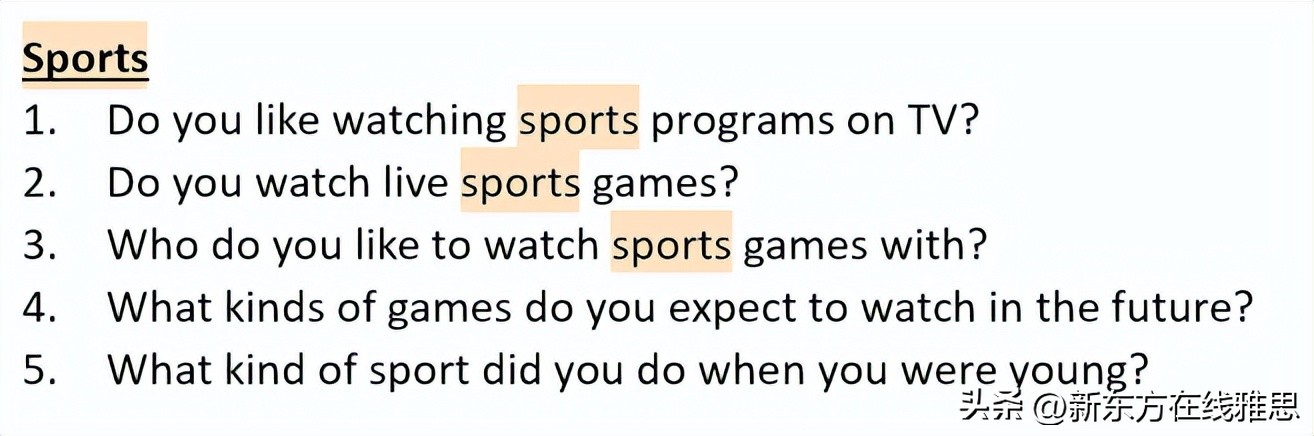 Sports
1. Do you like watching sports programs on TV?
2. Do you watch live sports games?
3. Who do you like to watch sports games with?
4. What kinds of games do you expect to watch in the future?
5. What kind of sport did you do when you were young?

头条 @新东方在线雅思